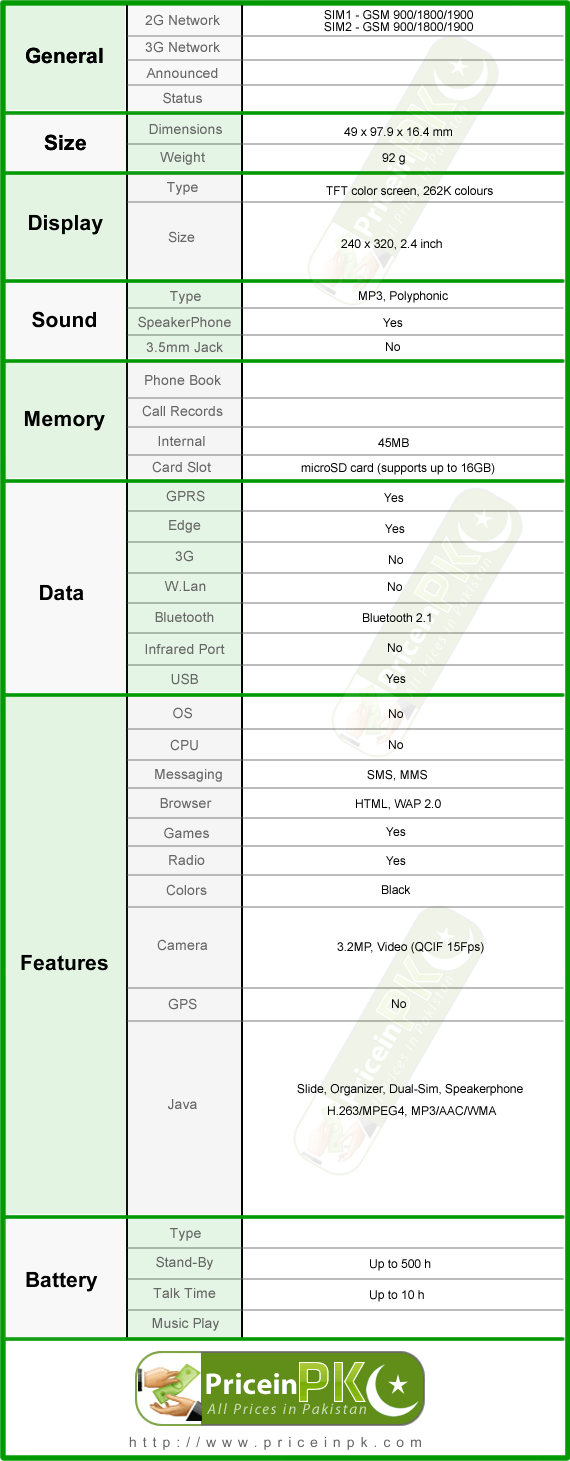 | | | |
|---|---|---|
| General | 2G Network | SIM1 - GSM 900/1800/1900 SIM2 - GSM 900/1800/1900 |
| | 3G Network | |
| | Announced | |
| | Status | |
| Size | Dimensions | 49 x 97.9 x 16.4 mm |
| | Weight | 92 g |
| Display | Type | TFT color screen, 262K colours |
| | Size | 240 x 320, 2.4 inch |
| Sound | Type | MP3, Polyphonic |
| | SpeakerPhone | Yes |
| | 3.5mm Jack | No |
| Memory | Phone Book | |
| | Call Records | |
| | Internal | 45MB |
| | Card Slot | microSD card (supports up to 16GB) |
| Data | GPRS | Yes |
| | Edge | Yes |
| | 3G | No |
| | W.Lan | No |
| | Bluetooth | Bluetooth 2.1 |
| | Infrared Port | No |
| | USB | Yes |
| Features | OS | No |
| | CPU | No |
| | Messaging | SMS, MMS |
| | Browser | HTML, WAP 2.0 |
| | Games | Yes |
| | Radio | Yes |
| | Colors | Black |
| | Camera | 3.2MP, Video (QCIF 15Fps) |
| | GPS | No |
| | Java | Slide, Organizer, Dual-Sim, Speakerphone H.263/MPEG4, MP3/AAC/WMA |
| Battery | Type | |
| | Stand-By | Up to 500 h |
| | Talk Time | Up to 10 h |
| | Music Play | |

PriceinPK
All Prices in Pakistan
http://www.priceinpk.com